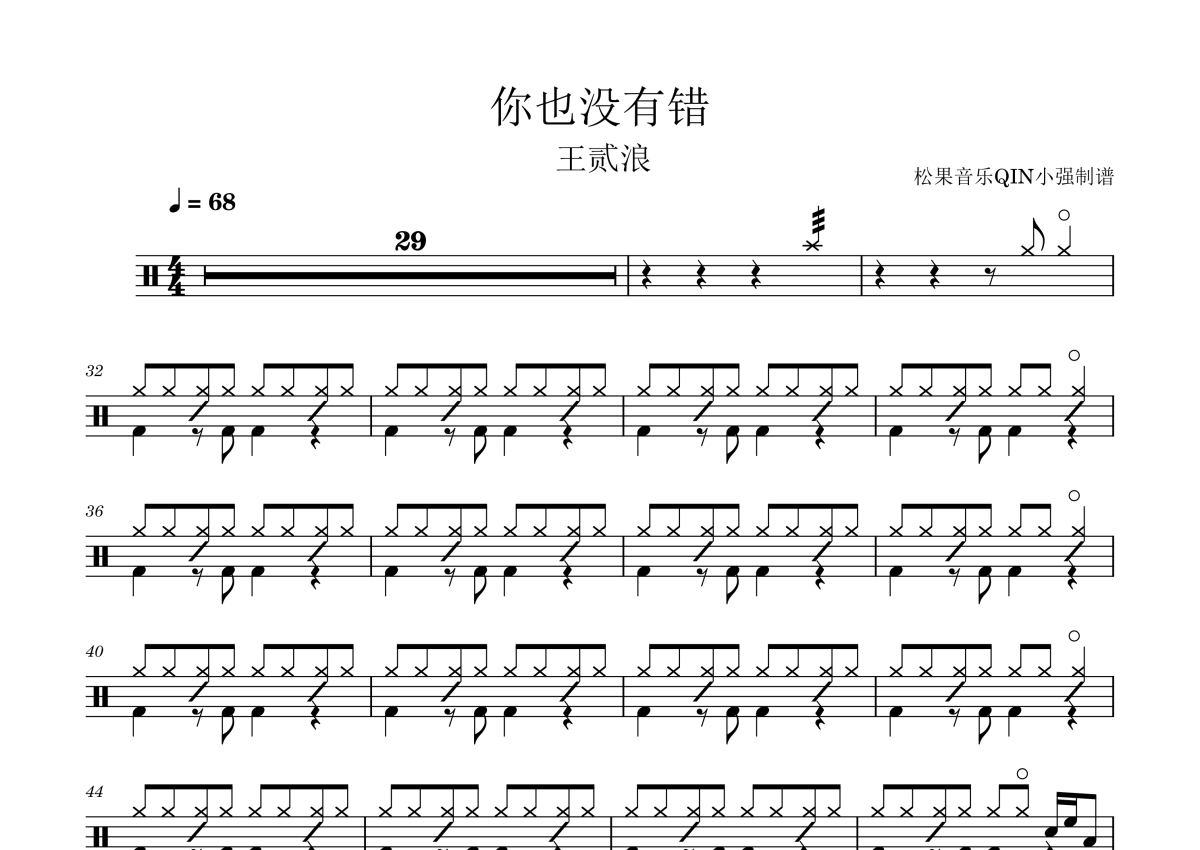 你也没有错

王贰浪

松果音乐QIN小强制谱

♩ = 68

29

32

36

40

44